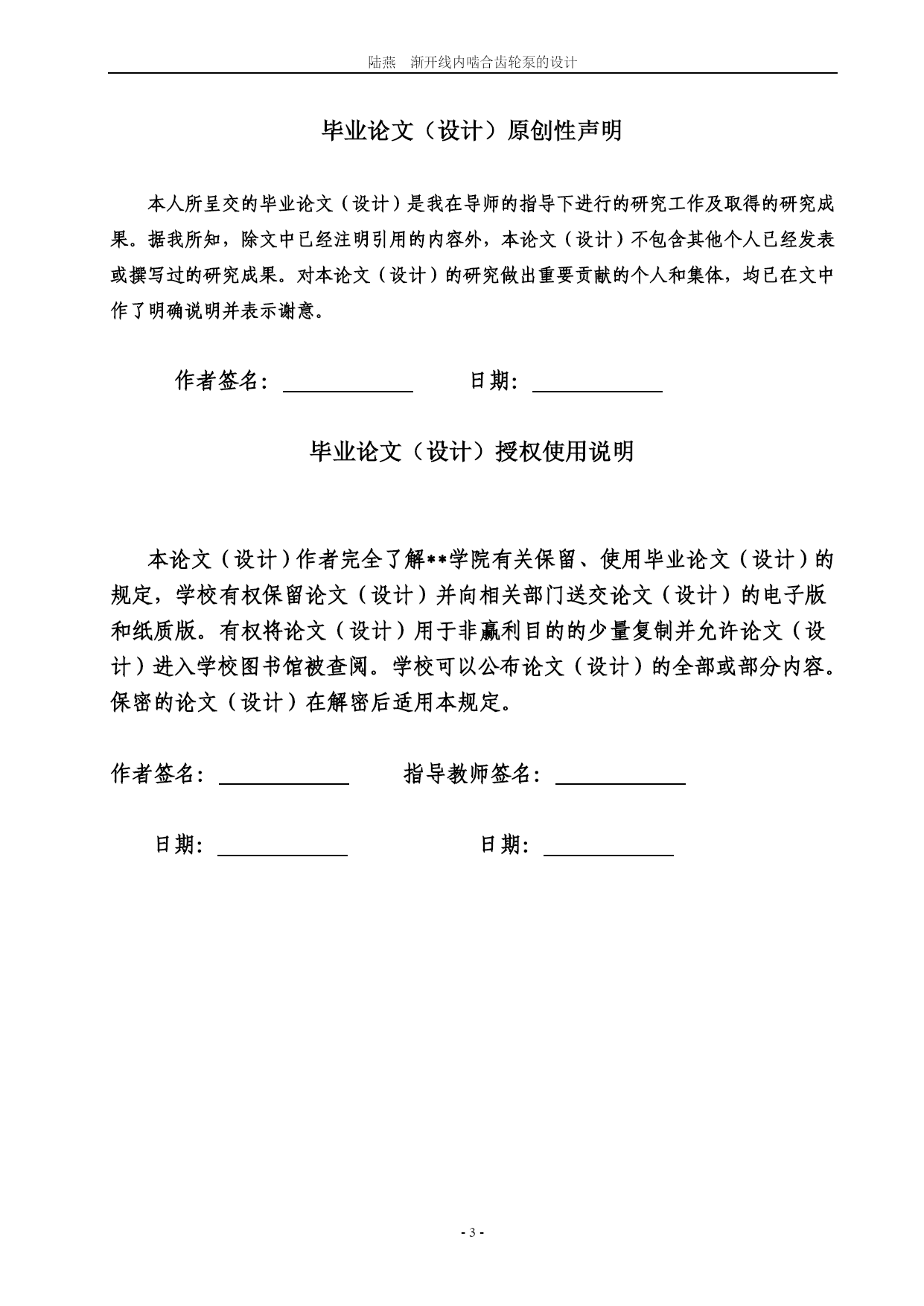 陆燕　渐开线内啮合齿轮泵的设计

毕业论文（设计）原创性声明

本人所呈交的毕业论文（设计）是我在导师的指导下进行的研究工作及取得的研究成果。据我所知，除文中已经注明引用的内容外，本论文（设计）不包含其他个人已经发表或撰写过的研究成果。对本论文（设计）的研究做出重要贡献的个人和集体，均已在文中作了明确说明并表示谢意。

作者签名：　　　　　日期：

毕业论文（设计）授权使用说明

本论文（设计）作者完全了解**学院有关保留、使用毕业论文（设计）的规定，学校有权保留论文（设计）并向相关部门送交论文（设计）的电子版和纸质版。有权将论文（设计）用于非赢利目的的少量复制并允许论文（设计）进入学校图书馆被查阅。学校可以公布论文（设计）的全部或部分内容。保密的论文（设计）在解密后适用本规定。

作者签名：　　　　　指导教师签名：

日期：　　　　　日期：

- 3 -